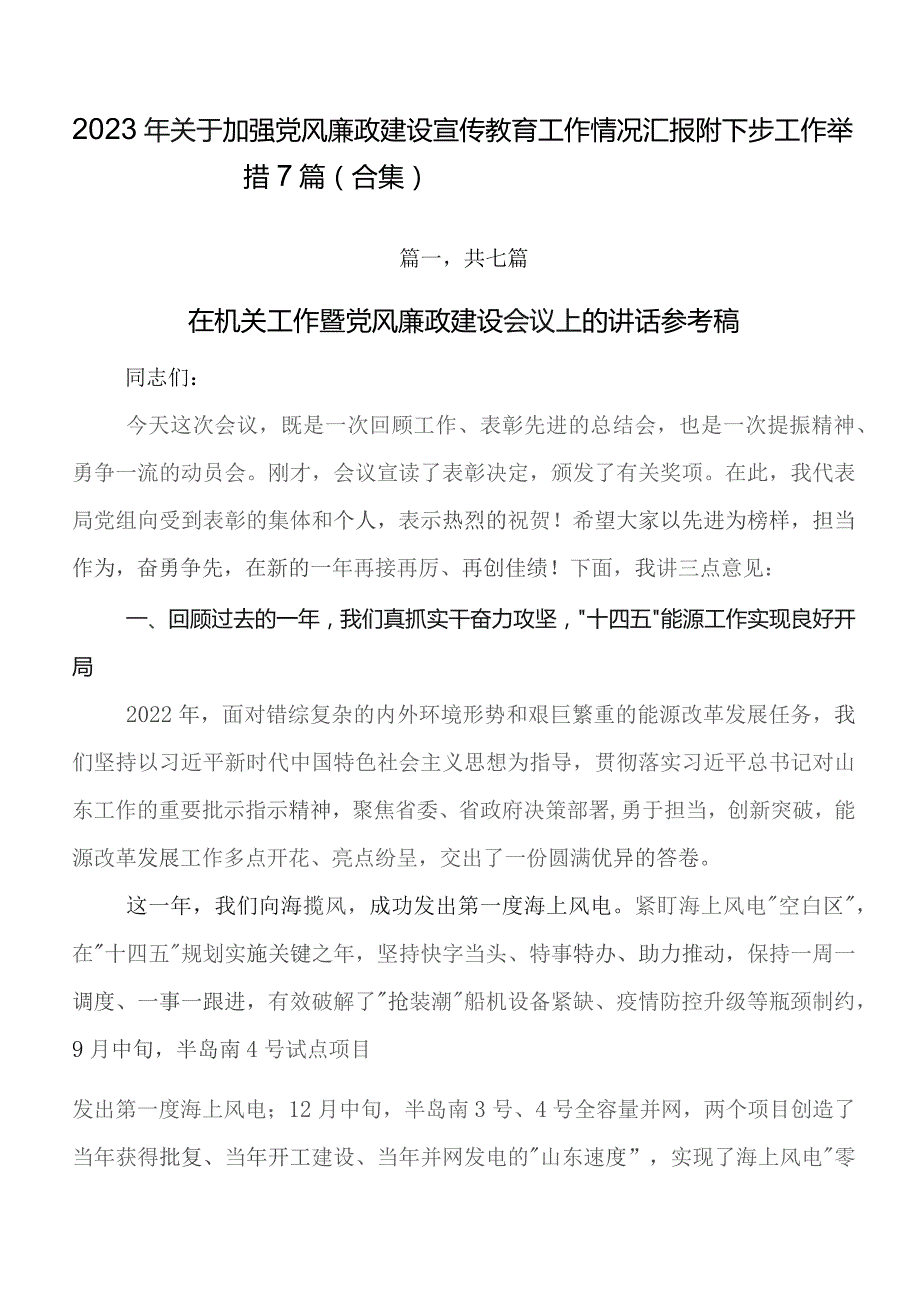 2023年关于加强党风廉政建设宣传教育工作情况汇报附下步工作举措7篇（合集）

篇一，共七篇

在机关工作暨党风廉政建设会议上的讲话参考稿

同志们：

今天这次会议，既是一次回顾工作、表彰先进的总结会，也是一次提振精神、勇争一流的动员会。刚才，会议宣读了表彰决定，颁发了有关奖项。在此，我代表局党组向受到表彰的集体和个人，表示热烈的祝贺！希望大家以先进为榜样，担当作为，奋勇争先，在新的一年再接再厉、再创佳绩！下面，我讲三点意见：

一、回顾过去的一年，我们真抓实干奋力攻坚，"十四五"能源工作实现良好开局

2022年，面对错综复杂的内外环境形势和艰巨繁重的能源改革发展任务，我们坚持以习近平新时代中国特色社会主义思想为指导，贯彻落实习近平总书记对山东工作的重要批示指示精神，聚焦省委、省政府决策部署,勇于担当，创新突破，能源改革发展工作多点开花、亮点纷呈，交出了一份圆满优异的答卷。

这一年，我们向海揽风，成功发出第一度海上风电。紧盯海上风电"空白区"，在"十四五"规划实施关键之年，坚持快字当头、特事特办、助力推动，保持一周一调度、一事一跟进，有效破解了"抢装潮"船机设备紧缺、疫情防控升级等瓶颈制约，9月中旬，半岛南4号试点项目

发出第一度海上风电；12月中旬，半岛南3号、4号全容量并网，两个项目创造了当年获得批复、当年开工建设、当年并网发电的"山东速度"，实现了海上风电"零